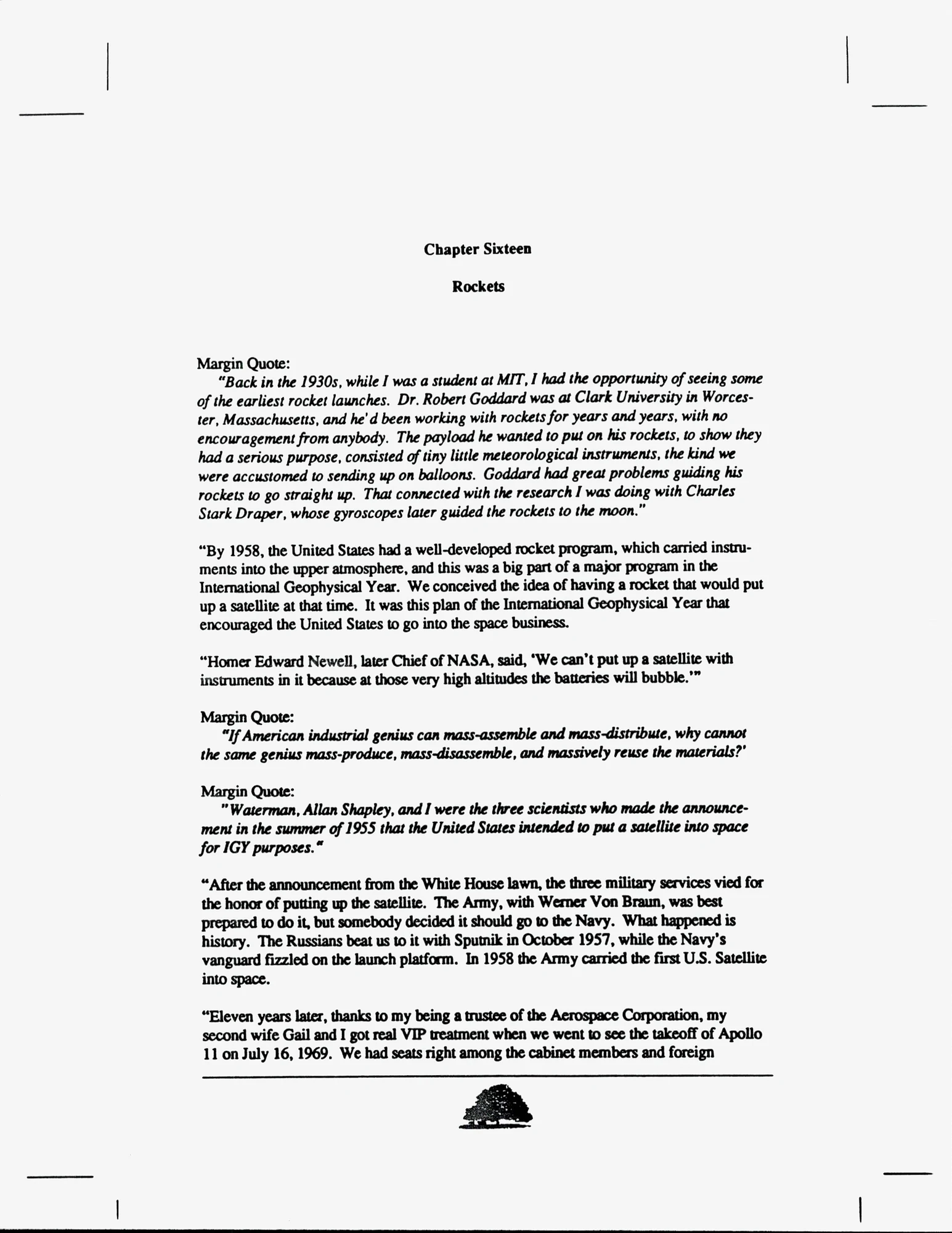 Chapter Sixteen

Rockets

Margin Quote:
"Back in the 1930s, while I was a student at MIT, I had the opportunity of seeing some of the earliest rocket launches. Dr. Robert Goddard was at Clark University in Worcester, Massachusetts, and he'd been working with rockets for years and years, with no encouragement from anybody. The payload he wanted to put on his rockets, to show they had a serious purpose, consisted of tiny little meteorological instruments, the kind we were accustomed to sending up on balloons. Goddard had great problems guiding his rockets to go straight up. That connected with the research I was doing with Charles Stark Draper, whose gyroscopes later guided the rockets to the moon."

"By 1958, the United States had a well-developed rocket program, which carried instruments into the upper atmosphere, and this was a big part of a major program in the International Geophysical Year. We conceived the idea of having a rocket that would put up a satellite at that time. It was this plan of the International Geophysical Year that encouraged the United States to go into the space business.

"Homer Edward Newell, later Chief of NASA, said, 'We can't put up a satellite with instruments in it because at those very high altitudes the batteries will bubble.'"

Margin Quote:
"If American industrial genius can mass-assemble and mass-distribute, why cannot the same genius mass-produce, mass-disassemble, and massively reuse the materials?'

Margin Quote:
"Waterman, Allan Shapley, and I were the three scientists who made the announcement in the summer of 1955 that the United States intended to put a satellite into space for IGY purposes."

"After the announcement from the White House lawn, the three military services vied for the honor of putting up the satellite. The Army, with Werner Von Braun, was best prepared to do it, but somebody decided it should go to the Navy. What happened is history. The Russians beat us to it with Sputnik in October 1957, while the Navy's vanguard fizzled on the launch platform. In 1958 the Army carried the first U.S. Satellite into space.

"Eleven years later, thanks to my being a trustee of the Aerospace Corporation, my second wife Gail and I got real VIP treatment when we went to see the takeoff of Apollo 11 on July 16, 1969. We had seats right among the cabinet members and foreign